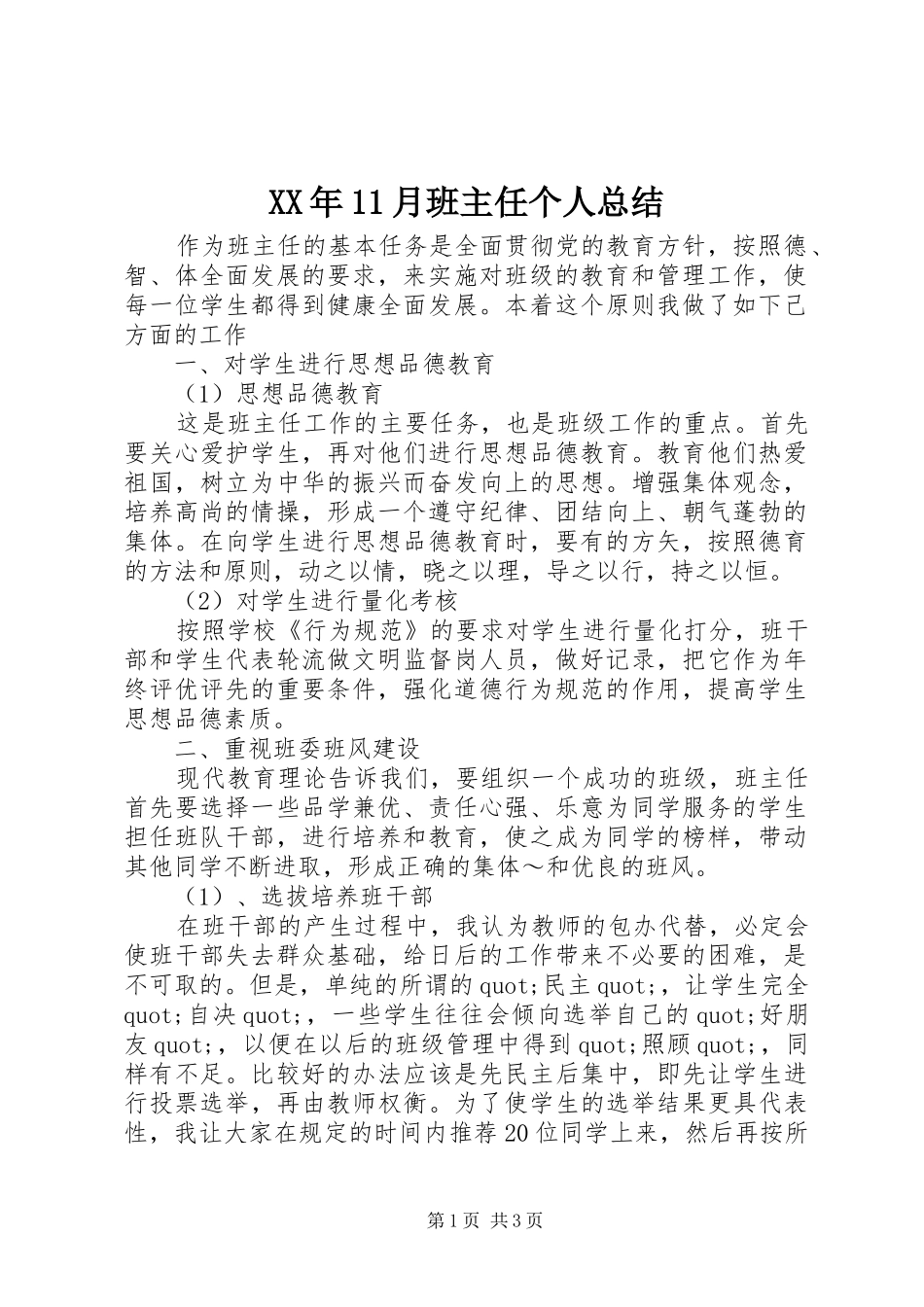 XX年11月班主任个人总结

作为班主任的基本任务是全面贯彻党的教育方针，按照德、智、体全面发展的要求，来实施对班级的教育和管理工作，使每一位学生都得到健康全面发展。本着这个原则我做了如下己方面的工作

一、对学生进行思想品德教育

（1）思想品德教育

这是班主任工作的主要任务，也是班级工作的重点。首先要关心爱护学生，再对他们进行思想品德教育。教育他们热爱祖国，树立为中华的振兴而奋发向上的思想。增强集体观念，培养高尚的情操，形成一个遵守纪律、团结向上、朝气蓬勃的集体。在向学生进行思想品德教育时，要有的方矢，按照德育的方法和原则，动之以情，晓之以理，导之以行，持之以恒。

（2）对学生进行量化考核

按照学校《行为规范》的要求对学生进行量化打分，班干部和学生代表轮流做文明监督岗人员，做好记录，把它作为年终评优评先的重要条件，强化道德行为规范的作用，提高学生思想品德素质。

二、重视班委班风建设

现代教育理论告诉我们，要组织一个成功的班级，班主任首先要选择一些品学兼优、责任心强、乐意为同学服务的学生担任班队干部，进行培养和教育，使之成为同学的榜样，带动其他同学不断进取，形成正确的集体～和优良的班风。

（1）、选拔培养班干部

在班干部的产生过程中，我认为教师的包办代替，必定会使班干部失去群众基础，给日后的工作带来不必要的困难，是不可取的。但是，单纯的所谓的quot;民主quot;，让学生完全quot;自决quot;，一些学生往往会倾向选举自己的quot;好朋友quot;，以便在以后的班级管理中得到quot;照顾quot;，同样有不足。比较好的办法应该是先民主后集中，即先让学生进行投票选举，再由教师权衡。为了使学生的选举结果更具代表性，我让大家在规定的时间内推荐20位同学上来，然后再按所

第1页 共3页